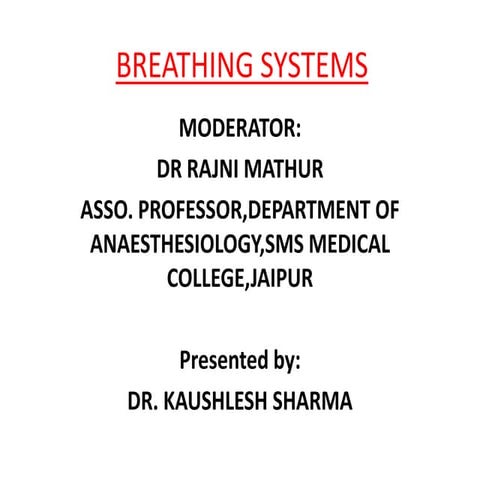 BREATHING SYSTEMS

MODERATOR:

DR RAJNI MATHUR

ASSO. PROFESSOR,DEPARTMENT OF ANAESTHESIOLOGY,SMS MEDICAL COLLEGE,JAIPUR

Presented by:

DR. KAUSHLESH SHARMA